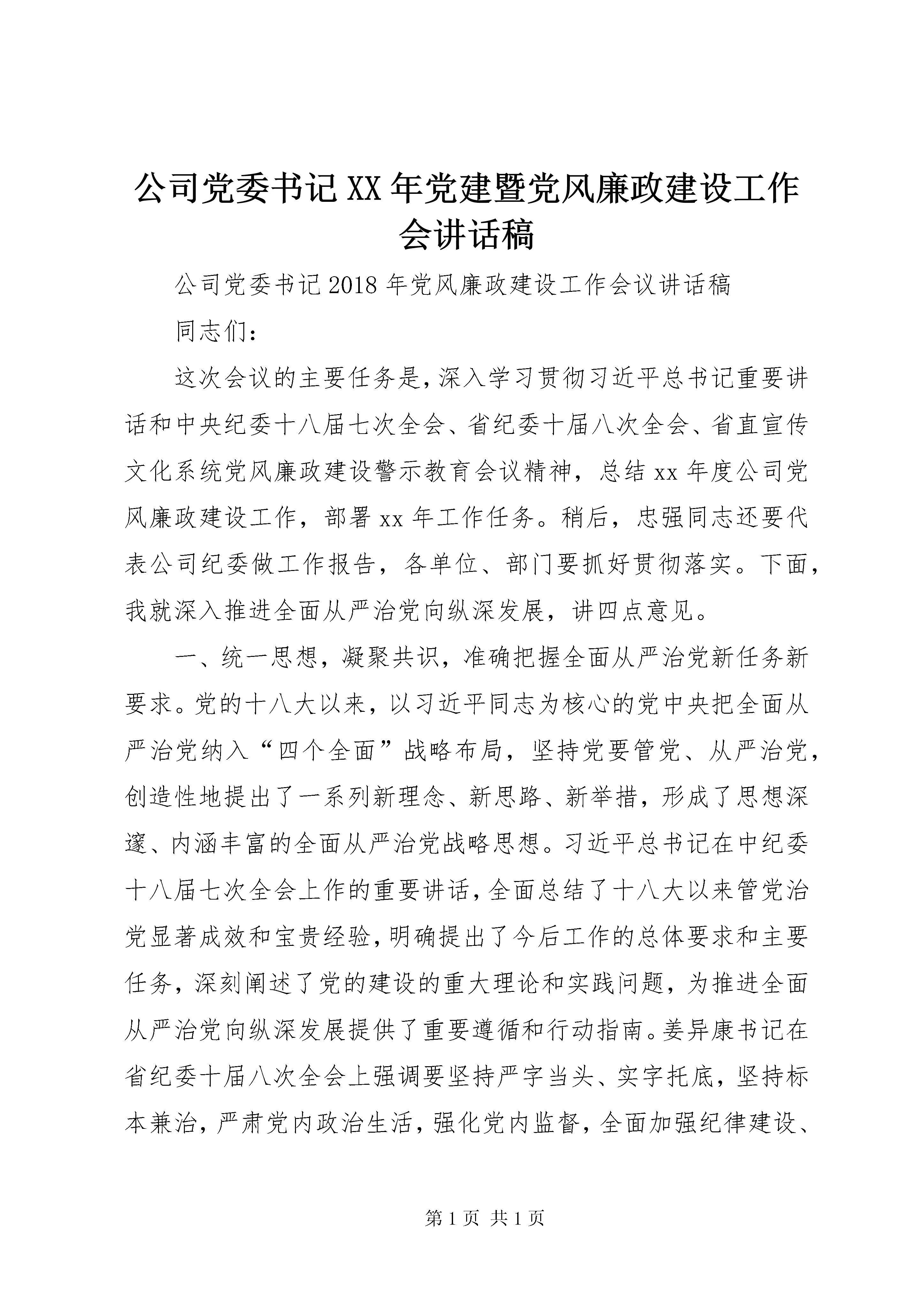 公司党委书记XX年党建暨党风廉政建设工作会讲话稿

公司党委书记2018年党风廉政建设工作会议讲话稿

同志们：

这次会议的主要任务是，深入学习贯彻习近平总书记重要讲话和中央纪委十八届七次全会、省纪委十届八次全会、省直宣传文化系统党风廉政建设警示教育会议精神，总结xx年度公司党风廉政建设工作，部署xx年工作任务。稍后，忠强同志还要代表公司纪委做工作报告，各单位、部门要抓好贯彻落实。下面，我就深入推进全面从严治党向纵深发展，讲四点意见。

一、统一思想，凝聚共识，准确把握全面从严治党新任务新要求。党的十八大以来，以习近平同志为核心的党中央把全面从严治党纳入“四个全面”战略布局，坚持党要管党、从严治党，创造性地提出了一系列新理念、新思路、新举措，形成了思想深邃、内涵丰富的全面从严治党战略思想。习近平总书记在中纪委十八届七次全会上作的重要讲话，全面总结了十八大以来管党治党显著成效和宝贵经验，明确提出了今后工作的总体要求和主要任务，深刻阐述了党的建设的重大理论和实践问题，为推进全面从严治党向纵深发展提供了重要遵循和行动指南。姜异康书记在省纪委十届八次全会上强调要坚持严字当头、实字托底，坚持标本兼治，严肃党内政治生活，强化党内监督，全面加强纪律建设、

第1页 共1页